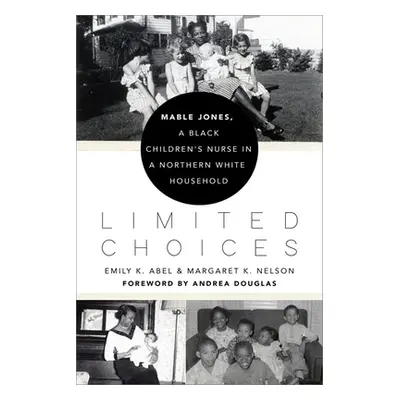 MABLE JONES, A BLACK CHILDREN'S NURSE IN A NORTHERN WHITE HOUSEHOLD

LIMITED CHOICES

EMILY K. ABEL & MARGARET K. NELSON
FOREWORD BY ANDREA DOUGLAS